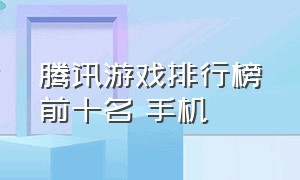 腾讯游戏排行榜前十名 手机